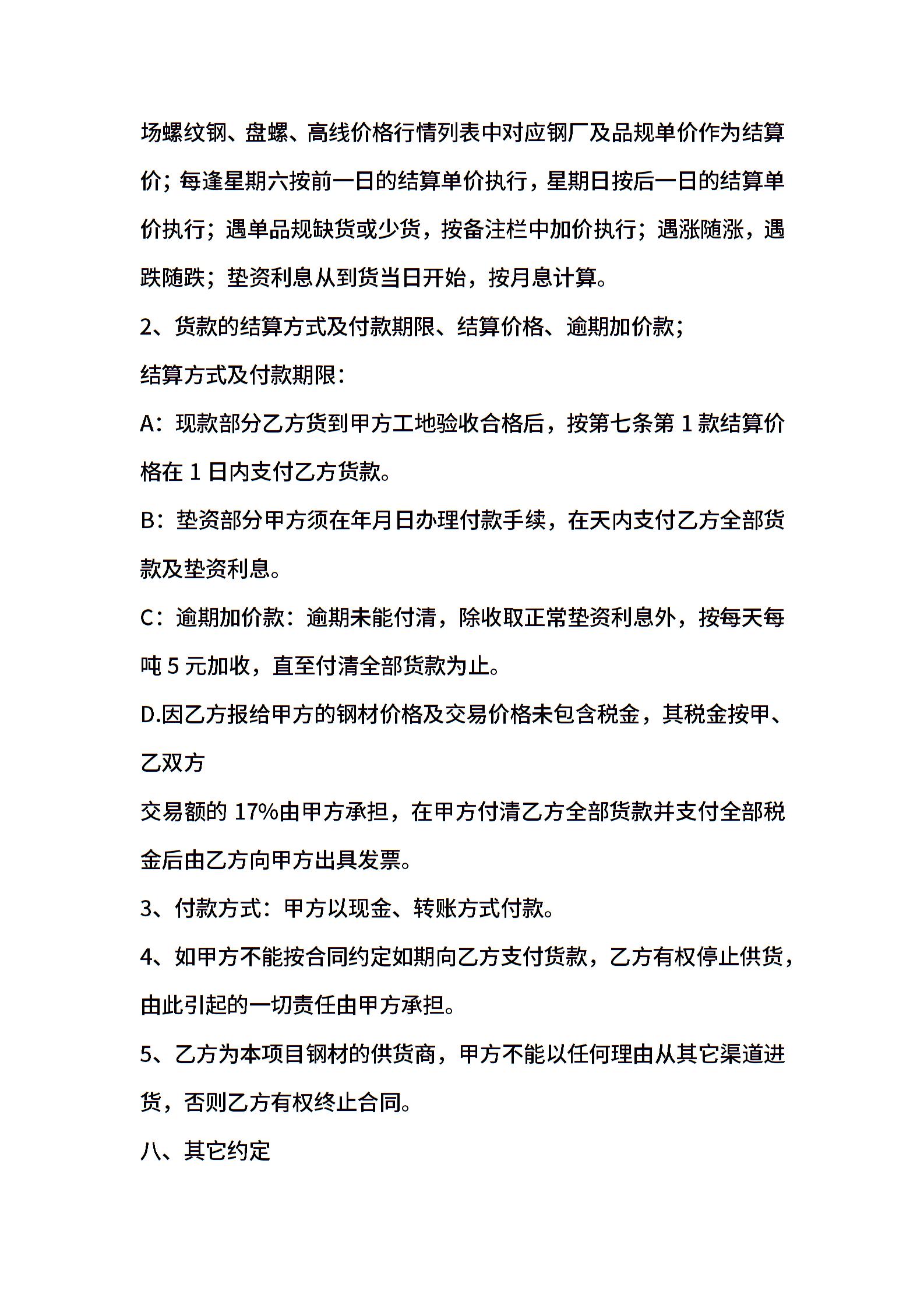 场螺纹钢、盘螺、高线价格行情列表中对应钢厂及品规单价作为结算价；每逢星期六按前一日的结算单价执行，星期日按后一日的结算单价执行；遇单品规缺货或少货，按备注栏中加价执行；遇涨随涨，遇跌随跌；垫资利息从到货当日开始，按月息计算。

2、货款的结算方式及付款期限、结算价格、逾期加价款；

结算方式及付款期限：

A：现款部分乙方货到甲方工地验收合格后，按第七条第 1 款结算价格在 1 日内支付乙方货款。

B：垫资部分甲方须在年月日办理付款手续，在天内支付乙方全部货款及垫资利息。

C：逾期加价款：逾期未能付清，除收取正常垫资利息外，按每天每吨 5 元加收，直至付清全部货款为止。

D.因乙方报给甲方的钢材价格及交易价格未包含税金，其税金按甲、乙双方

交易额的 17%由甲方承担，在甲方付清乙方全部货款并支付全部税金后由乙方向甲方出具发票。

3、付款方式：甲方以现金、转账方式付款。

4、如甲方不能按合同约定如期向乙方支付货款，乙方有权停止供货，由此引起的一切责任由甲方承担。

5、乙方为本项目钢材的供货商，甲方不能以任何理由从其它渠道进货，否则乙方有权终止合同。

八、其它约定